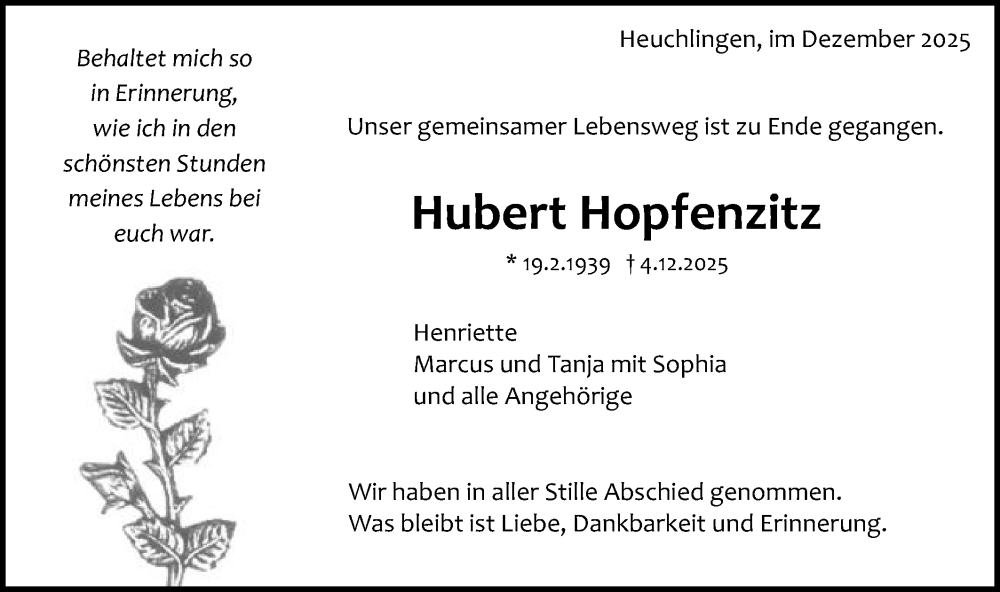 Behaltet mich so
in Erinnerung,
wie ich in den
schönsten Stunden
meines Lebens bei
euch war.

Heuchlingen, im Dezember 2025

Unser gemeinsamer Lebensweg ist zu Ende gegangen.

Hubert Hopfenzitz

* 19.2.1939 † 4.12.2025

Henriette
Marcus und Tanja mit Sophia
und alle Angehörige

Wir haben in aller Stille Abschied genommen.
Was bleibt ist Liebe, Dankbarkeit und Erinnerung.